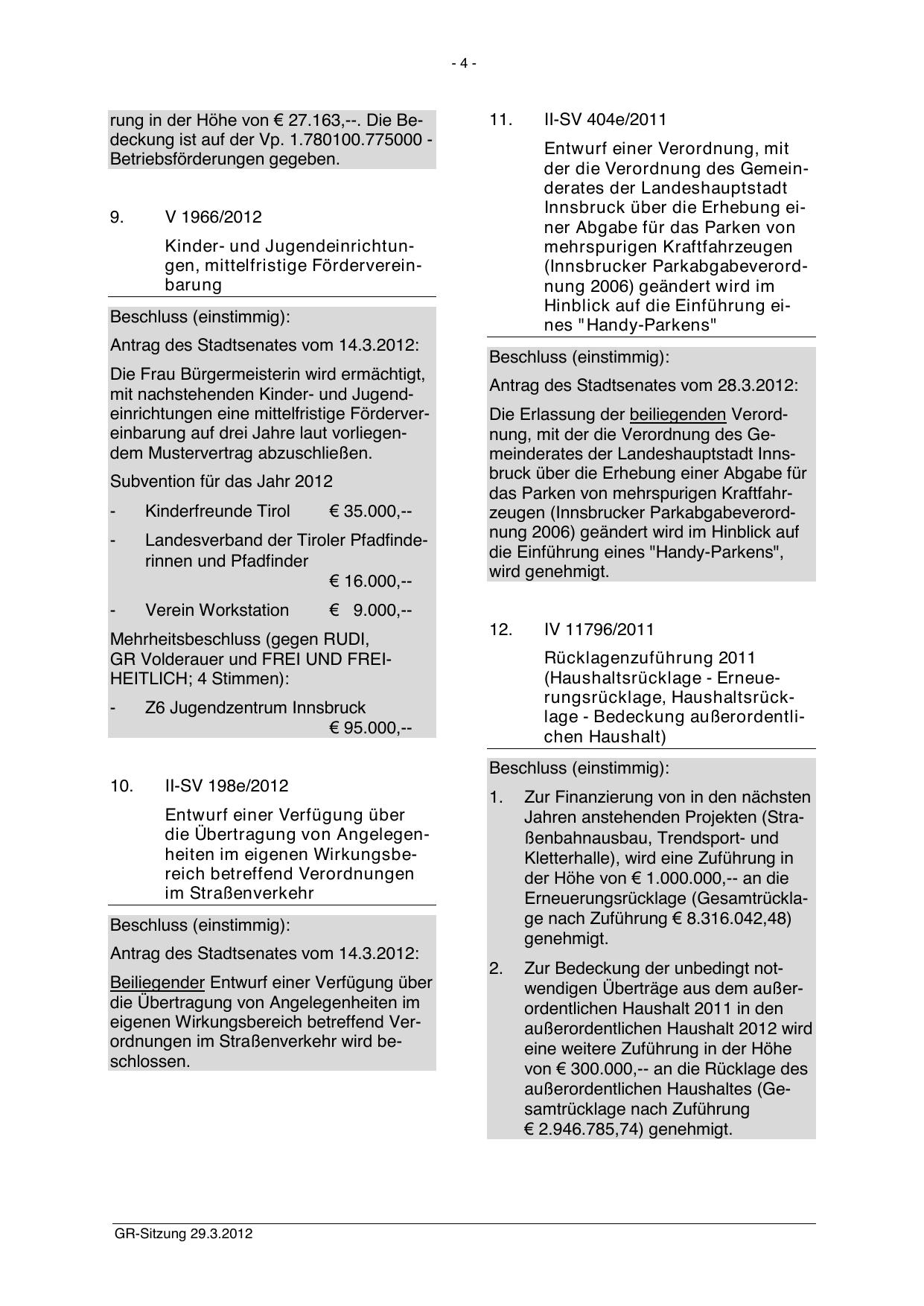 - 4 -

rung in der Höhe von € 27.163,--. Die Bedeckung ist auf der Vp. 1.780100.775000 - Betriebsförderungen gegeben.

9. V 1966/2012

Kinder- und Jugendeinrichtungen, mittelfristige Fördervereinbarung

Beschluss (einstimmig):

Antrag des Stadtsenates vom 14.3.2012:

Die Frau Bürgermeisterin wird ermächtigt, mit nachstehenden Kinder- und Jugendeinrichtungen eine mittelfristige Fördervereinbarung auf drei Jahre laut vorliegendem Mustervertrag abzuschließen.

Subvention für das Jahr 2012

- Kinderfreunde Tirol € 35.000,--
- Landesverband der Tiroler Pfadfinderinnen und Pfadfinder € 16.000,--
- Verein Workstation € 9.000,--

Mehrheitsbeschluss (gegen RUDI, GR Volderauer und FREI UND FREIHEITLICH; 4 Stimmen):

- Z6 Jugendzentrum Innsbruck € 95.000,--

10. II-SV 198e/2012

Entwurf einer Verfügung über die Übertragung von Angelegenheiten im eigenen Wirkungsbereich betreffend Verordnungen im Straßenverkehr

Beschluss (einstimmig):

Antrag des Stadtsenates vom 14.3.2012:

Beiliegender Entwurf einer Verfügung über die Übertragung von Angelegenheiten im eigenen Wirkungsbereich betreffend Verordnungen im Straßenverkehr wird beschlossen.

11. II-SV 404e/2011

Entwurf einer Verordnung, mit der die Verordnung des Gemeinderates der Landeshauptstadt Innsbruck über die Erhebung einer Abgabe für das Parken von mehrspurigen Kraftfahrzeugen (Innsbrucker Parkabgabeverordnung 2006) geändert wird im Hinblick auf die Einführung eines "Handy-Parkens"

Beschluss (einstimmig):

Antrag des Stadtsenates vom 28.3.2012:

Die Erlassung der beiliegenden Verordnung, mit der die Verordnung des Gemeinderates der Landeshauptstadt Innsbruck über die Erhebung einer Abgabe für das Parken von mehrspurigen Kraftfahrzeugen (Innsbrucker Parkabgabeverordnung 2006) geändert wird im Hinblick auf die Einführung eines "Handy-Parkens", wird genehmigt.

12. IV 11796/2011

Rücklagenzuführung 2011 (Haushaltsrücklage - Erneuerungsrücklage, Haushaltsrücklage - Bedeckung außerordentlichen Haushalt)

Beschluss (einstimmig):

1. Zur Finanzierung von in den nächsten Jahren anstehenden Projekten (Straßenbahnausbau, Trendsport- und Kletterhalle), wird eine Zuführung in der Höhe von € 1.000.000,-- an die Erneuerungsrücklage (Gesamtrücklage nach Zuführung € 8.316.042,48) genehmigt.

2. Zur Bedeckung der unbedingt notwendigen Überträge aus dem außerordentlichen Haushalt 2011 in den außerordentlichen Haushalt 2012 wird eine weitere Zuführung in der Höhe von € 300.000,-- an die Rücklage des außerordentlichen Haushaltes (Gesamtrücklage nach Zuführung € 2.946.785,74) genehmigt.

GR-Sitzung 29.3.2012